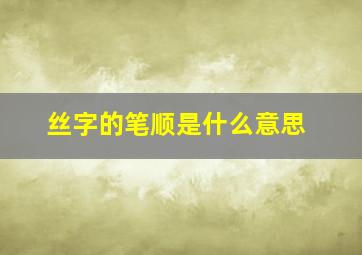 丝字的笔顺是什么意思